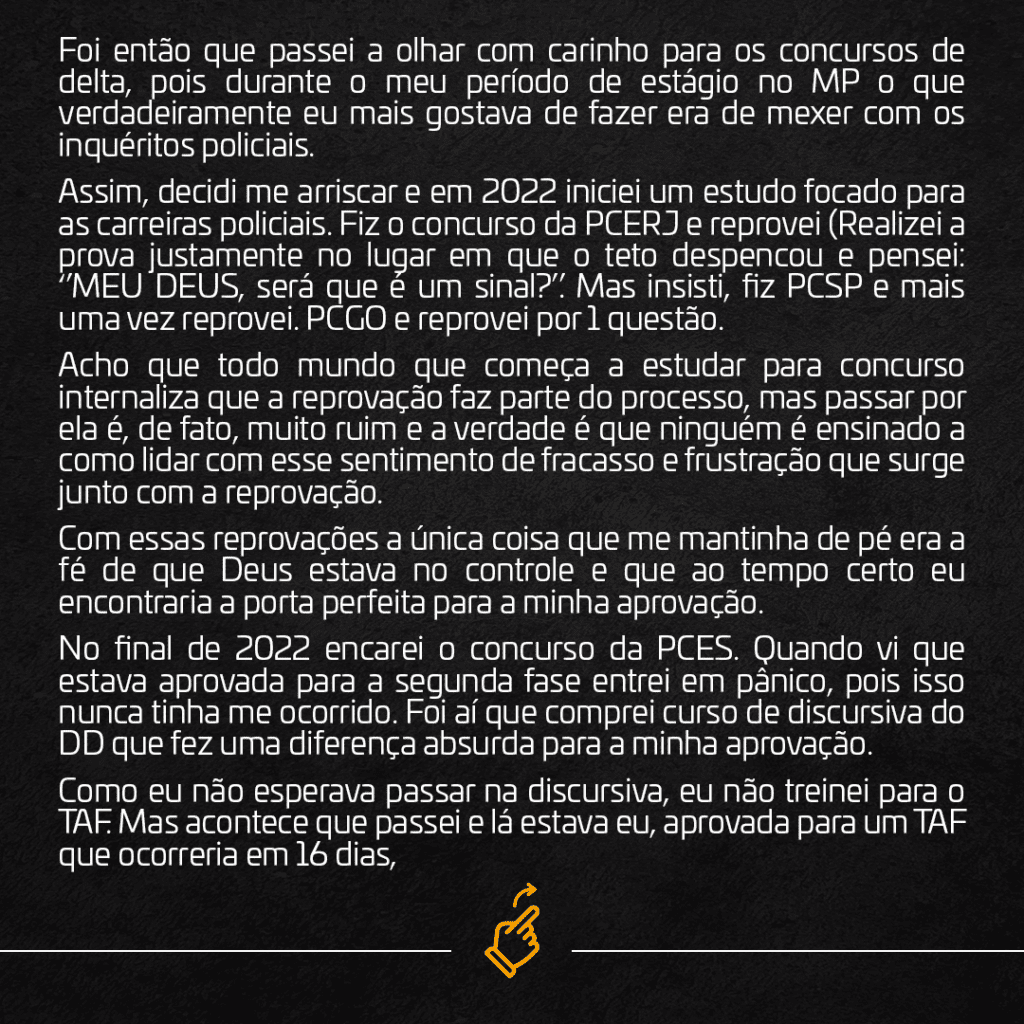 Foi então que passei a olhar com carinho para os concursos de delta, pois durante o meu período de estágio no MP o que verdadeiramente eu mais gostava de fazer era de mexer com os inquéritos policiais.

Assim, decidi me arriscar e em 2022 iniciei um estudo focado para as carreiras policiais. Fiz o concurso da PCERJ e reprovei (Realizei a prova justamente no lugar em que o teto despencou e pensei: "MEU DEUS, será que é um sinal?". Mas insisti, fiz PCSP e mais uma vez reprovei. PCGO e reprovei por 1 questão.

Acho que todo mundo que começa a estudar para concurso internaliza que a reprovação faz parte do processo, mas passar por ela é, de fato, muito ruim e a verdade é que ninguém é ensinado a como lidar com esse sentimento de fracasso e frustração que surge junto com a reprovação.

Com essas reprovações a única coisa que me mantinha de pé era a fé de que Deus estava no controle e que ao tempo certo eu encontraria a porta perfeita para a minha aprovação.

No final de 2022 encarei o concurso da PCES. Quando vi que estava aprovada para a segunda fase entrei em pânico, pois isso nunca tinha me ocorrido. Foi aí que comprei curso de discursiva do DD que fez uma diferença absurda para a minha aprovação.

Como eu não esperava passar na discursiva, eu não treinei para o TAF. Mas acontece que passei e lá estava eu, aprovada para um TAF que ocorreria em 16 dias,